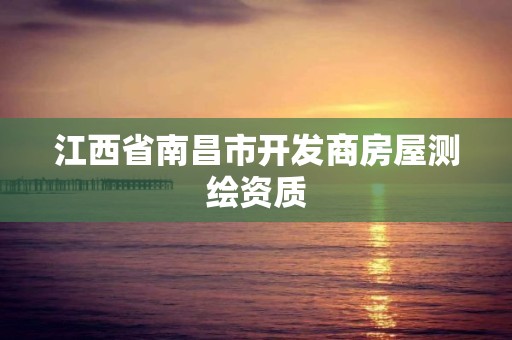 江西省南昌市开发商房屋测绘资质